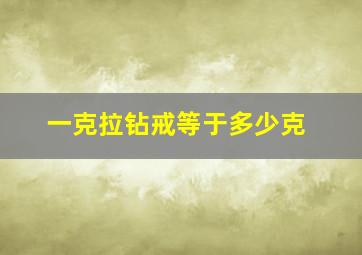 一克拉钻戒等于多少克